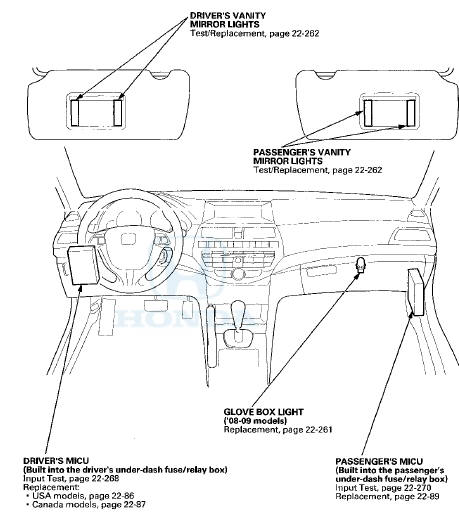 DRIVER'S VANITY MIRROR LIGHTS
Test/Replacement, page 22-262

PASSENGER'S VANITY MIRROR LIGHTS
Test/Replacement, page 22-262

HONDA

GLOVE BOX LIGHT
('08-09 models)
Replacement, page 22-261

DRIVER'S MICU
(Built into the driver's under-dash fuse/relay box)
Input Test, page 22-268
Replacement:
• USA models, page 22-86
• Canada models, page 22-87

PASSENGER'S MICU
(Built into the passenger's under-dash fuse/relay box)
Input Test, page 22-270
Replacement, page 22-89